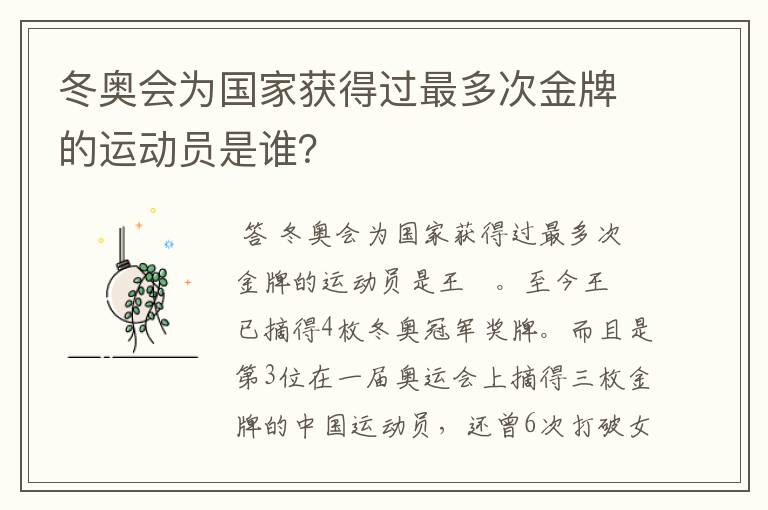 冬奥会为国家获得过最多次金牌的运动员是谁?

答 冬奥会为国家获得过最多次金牌的运动员是王 。至今王已摘得4枚冬奥冠军奖牌。而且是第3位在一届奥运会上摘得三枚金牌的中国运动员，还曾6次打破女